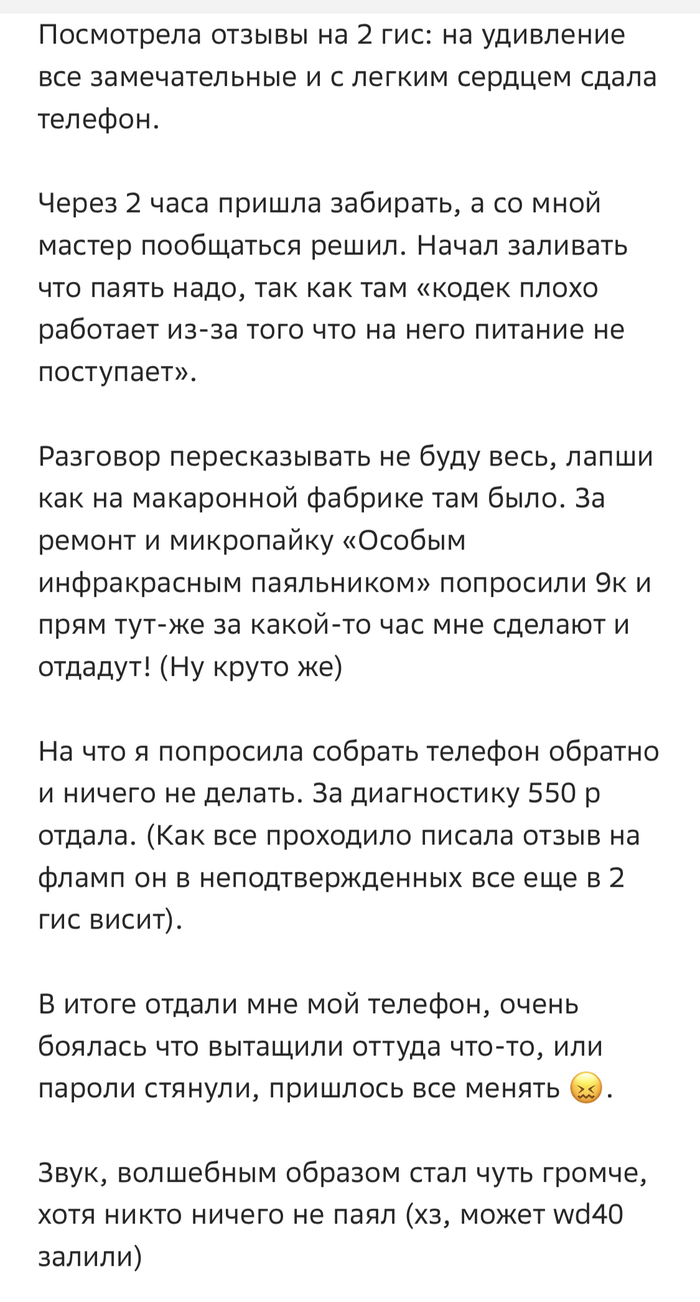 Посмотрела отзывы на 2 гис: на удивление все замечательные и с легким сердцем сдала телефон.

Через 2 часа пришла забирать, а со мной мастер пообщаться решил. Начал заливать что паять надо, так как там «кодек плохо работает из-за того что на него питание не поступает».

Разговор пересказывать не буду весь, лапши как на макаронной фабрике там было. За ремонт и микропайку «Особым инфракрасным паяльником» попросили 9к и прям тут-же за какой-то час мне сделают и отдадут! (Ну круто же)

На что я попросила собрать телефон обратно и ничего не делать. За диагностику 550 р отдала. (Как все проходило писала отзыв на фламп он в неподтвержденных все еще в 2 гис висит).

В итоге отдали мне мой телефон, очень боялась что вытащили оттуда что-то, или пароли стянули, пришлось все менять 😖.

Звук, волшебным образом стал чуть громче, хотя никто ничего не паял (хз, может wd40 залили)